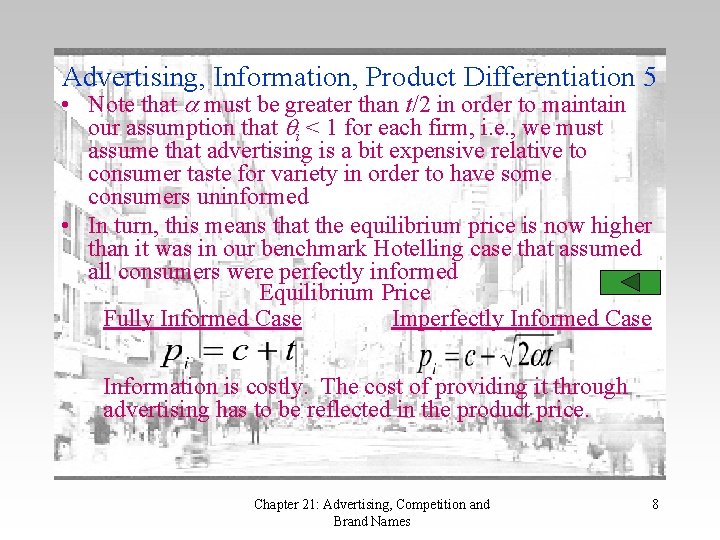 Advertising, Information, Product Differentiation 5

• Note that $\alpha$ must be greater than $t/2$ in order to maintain our assumption that $\theta_i < 1$ for each firm, i.e., we must assume that advertising is a bit expensive relative to consumer taste for variety in order to have some consumers uninformed

• In turn, this means that the equilibrium price is now higher than it was in our benchmark Hotelling case that assumed all consumers were perfectly informed

Equilibrium Price

Fully Informed Case

$p_i = c + t$

Imperfectly Informed Case

$p_i = c + \sqrt{2\alpha t}$

Information is costly. The cost of providing it through advertising has to be reflected in the product price.

Chapter 21: Advertising, Competition and Brand Names

8